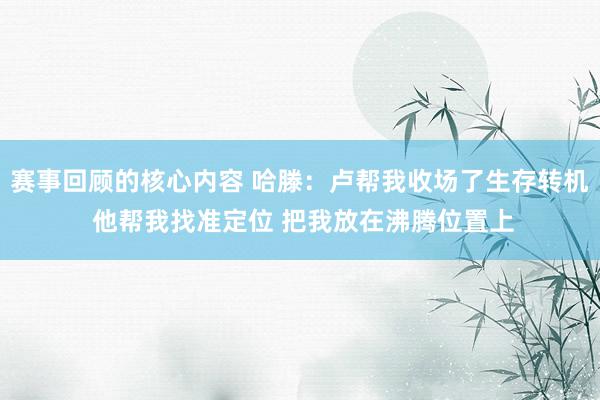 赛事回顾的核心内容 哈滕：卢帮我收场了生存转机 他帮我找准定位 把我放在沸腾位置上